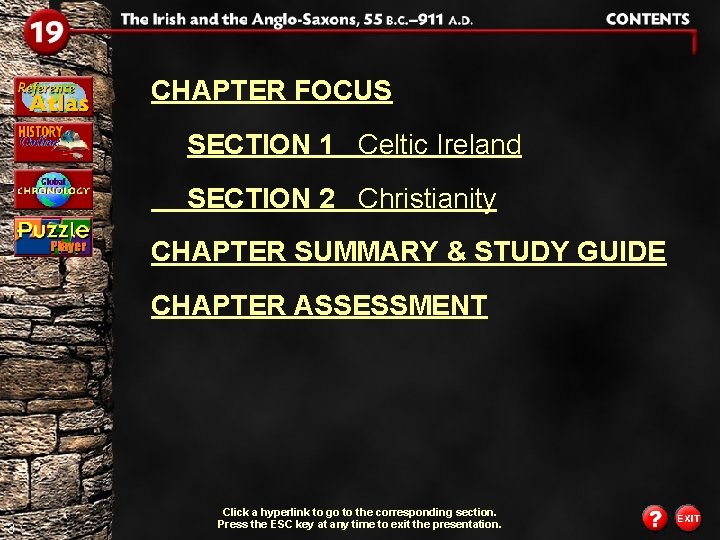 19

The Irish and the Anglo-Saxons, 55 B.C.–911 A.D.

CONTENTS

Reference Atlas

HISTORY Online

Global CHRONOLOGY

Puzzle Player

CHAPTER FOCUS

SECTION 1 Celtic Ireland

SECTION 2 Christianity

CHAPTER SUMMARY & STUDY GUIDE

CHAPTER ASSESSMENT

Click a hyperlink to go to the corresponding section.
Press the ESC key at any time to exit the presentation.

?

EXIT